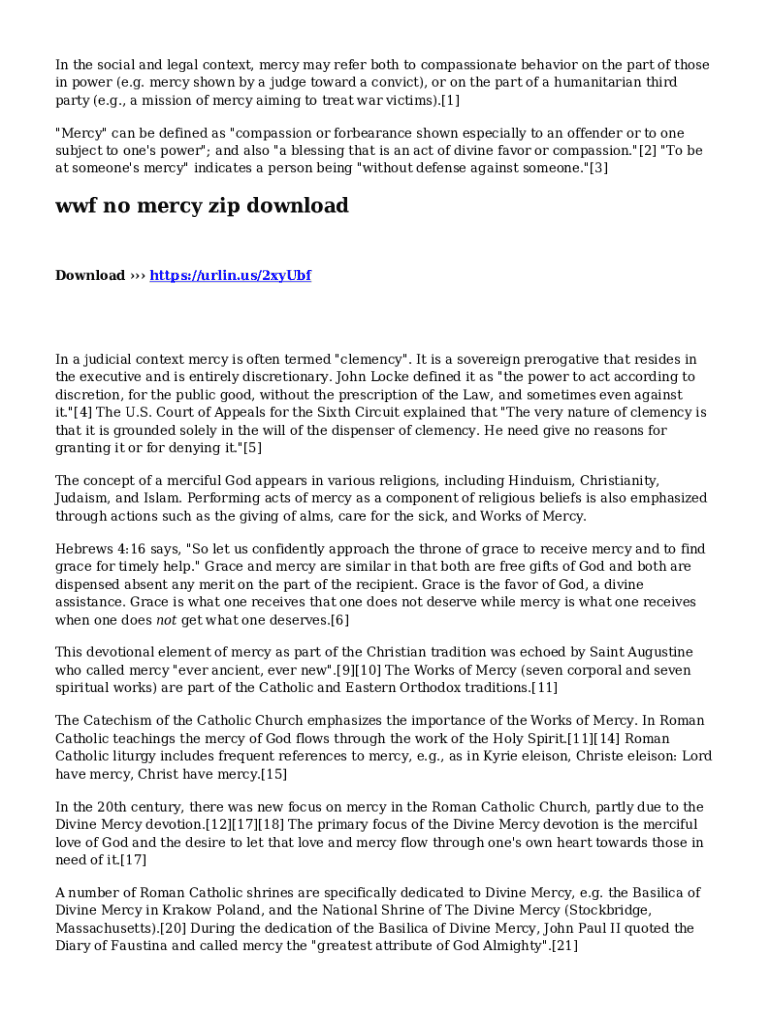 In the social and legal context, mercy may refer both to compassionate behavior on the part of those in power (e.g. mercy shown by a judge toward a convict), or on the part of a humanitarian third party (e.g., a mission of mercy aiming to treat war victims).[1]

"Mercy" can be defined as "compassion or forbearance shown especially to an offender or to one subject to one's power"; and also "a blessing that is an act of divine favor or compassion."[2] "To be at someone's mercy" indicates a person being "without defense against someone."[3]

wwf no mercy zip download

Download ››› https://urlin.us/2xyUbf

In a judicial context mercy is often termed "clemency". It is a sovereign prerogative that resides in the executive and is entirely discretionary. John Locke defined it as "the power to act according to discretion, for the public good, without the prescription of the Law, and sometimes even against it."[4] The U.S. Court of Appeals for the Sixth Circuit explained that "The very nature of clemency is that it is grounded solely in the will of the dispenser of clemency. He need give no reasons for granting it or for denying it."[5]

The concept of a merciful God appears in various religions, including Hinduism, Christianity, Judaism, and Islam. Performing acts of mercy as a component of religious beliefs is also emphasized through actions such as the giving of alms, care for the sick, and Works of Mercy.

Hebrews 4:16 says, "So let us confidently approach the throne of grace to receive mercy and to find grace for timely help." Grace and mercy are similar in that both are free gifts of God and both are dispensed absent any merit on the part of the recipient. Grace is the favor of God, a divine assistance. Grace is what one receives that one does not deserve while mercy is what one receives when one does not get what one deserves.[6]

This devotional element of mercy as part of the Christian tradition was echoed by Saint Augustine who called mercy "ever ancient, ever new".[9][10] The Works of Mercy (seven corporal and seven spiritual works) are part of the Catholic and Eastern Orthodox traditions.[11]

The Catechism of the Catholic Church emphasizes the importance of the Works of Mercy. In Roman Catholic teachings the mercy of God flows through the work of the Holy Spirit.[11][14] Roman Catholic liturgy includes frequent references to mercy, e.g., as in Kyrie eleison, Christe eleison: Lord have mercy, Christ have mercy.[15]

In the 20th century, there was new focus on mercy in the Roman Catholic Church, partly due to the Divine Mercy devotion.[12][17][18] The primary focus of the Divine Mercy devotion is the merciful love of God and the desire to let that love and mercy flow through one's own heart towards those in need of it.[17]

A number of Roman Catholic shrines are specifically dedicated to Divine Mercy, e.g. the Basilica of Divine Mercy in Krakow Poland, and the National Shrine of The Divine Mercy (Stockbridge, Massachusetts).[20] During the dedication of the Basilica of Divine Mercy, John Paul II quoted the Diary of Faustina and called mercy the "greatest attribute of God Almighty".[21]